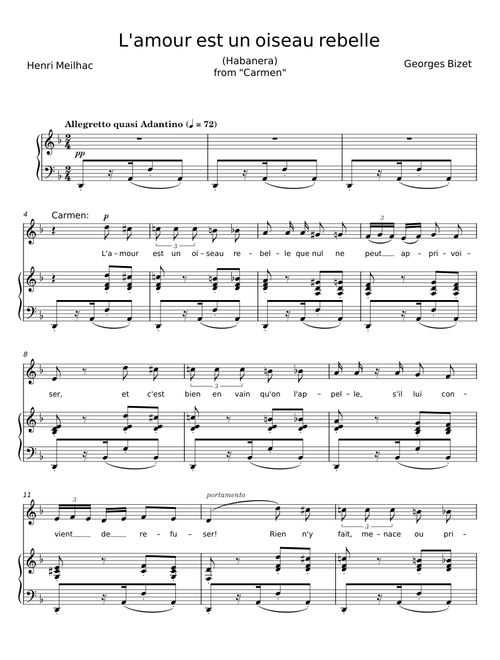 L'amour est un oiseau rebelle

Henri Meilhac

(Habanera)
from "Carmen"

Georges Bizet

Allegretto quasi Adantino (♩ = 72)

pp

4

Carmen:

p

3

3

L'a - mour est un oi - seau re - bel - le que nul ne peut ap - pri - voi -

8

3

ser, et c'est bien en vain qu'on l'ap - pel - le, s'il lui con -

11

3

portamento

3

vient de re - fu - ser! Rien n'y fait, me - nace ou pri -